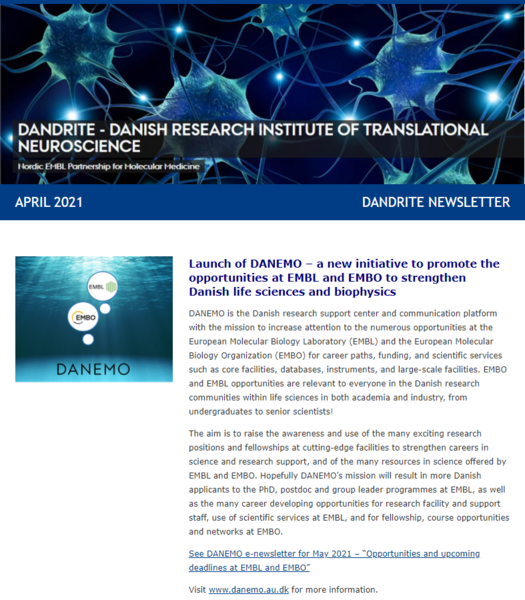 DANDRITE - DANISH RESEARCH INSTITUTE OF TRANSLATIONAL NEUROSCIENCE

Nordic EMBL Partnership for Molecular Medicine

APRIL 2021

DANDRITE NEWSLETTER

EMBL

EMBO

DANEMO

Launch of DANEMO – a new initiative to promote the opportunities at EMBL and EMBO to strengthen Danish life sciences and biophysics

DANEMO is the Danish research support center and communication platform with the mission to increase attention to the numerous opportunities at the European Molecular Biology Laboratory (EMBL) and the European Molecular Biology Organization (EMBO) for career paths, funding, and scientific services such as core facilities, databases, instruments, and large-scale facilities. EMBO and EMBL opportunities are relevant to everyone in the Danish research communities within life sciences in both academia and industry, from undergraduates to senior scientists!

The aim is to raise the awareness and use of the many exciting research positions and fellowships at cutting-edge facilities to strengthen careers in science and research support, and of the many resources in science offered by EMBL and EMBO. Hopefully DANEMO's mission will result in more Danish applicants to the PhD, postdoc and group leader programmes at EMBL, as well as the many career developing opportunities for research facility and support staff, use of scientific services at EMBL, and for fellowship, course opportunities and networks at EMBO.

See DANEMO e-newsletter for May 2021 – "Opportunities and upcoming deadlines at EMBL and EMBO"

Visit www.danemo.au.dk for more information.